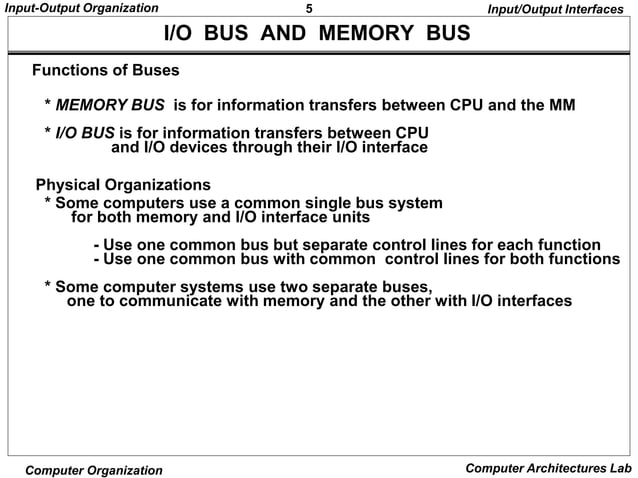 Input-Output Organization

5

Input/Output Interfaces

I/O BUS AND MEMORY BUS

Functions of Buses

* MEMORY BUS is for information transfers between CPU and the MM

* I/O BUS is for information transfers between CPU and I/O devices through their I/O interface

Physical Organizations

* Some computers use a common single bus system for both memory and I/O interface units

- Use one common bus but separate control lines for each function
- Use one common bus with common control lines for both functions

* Some computer systems use two separate buses, one to communicate with memory and the other with I/O interfaces

Computer Organization

Computer Architectures Lab